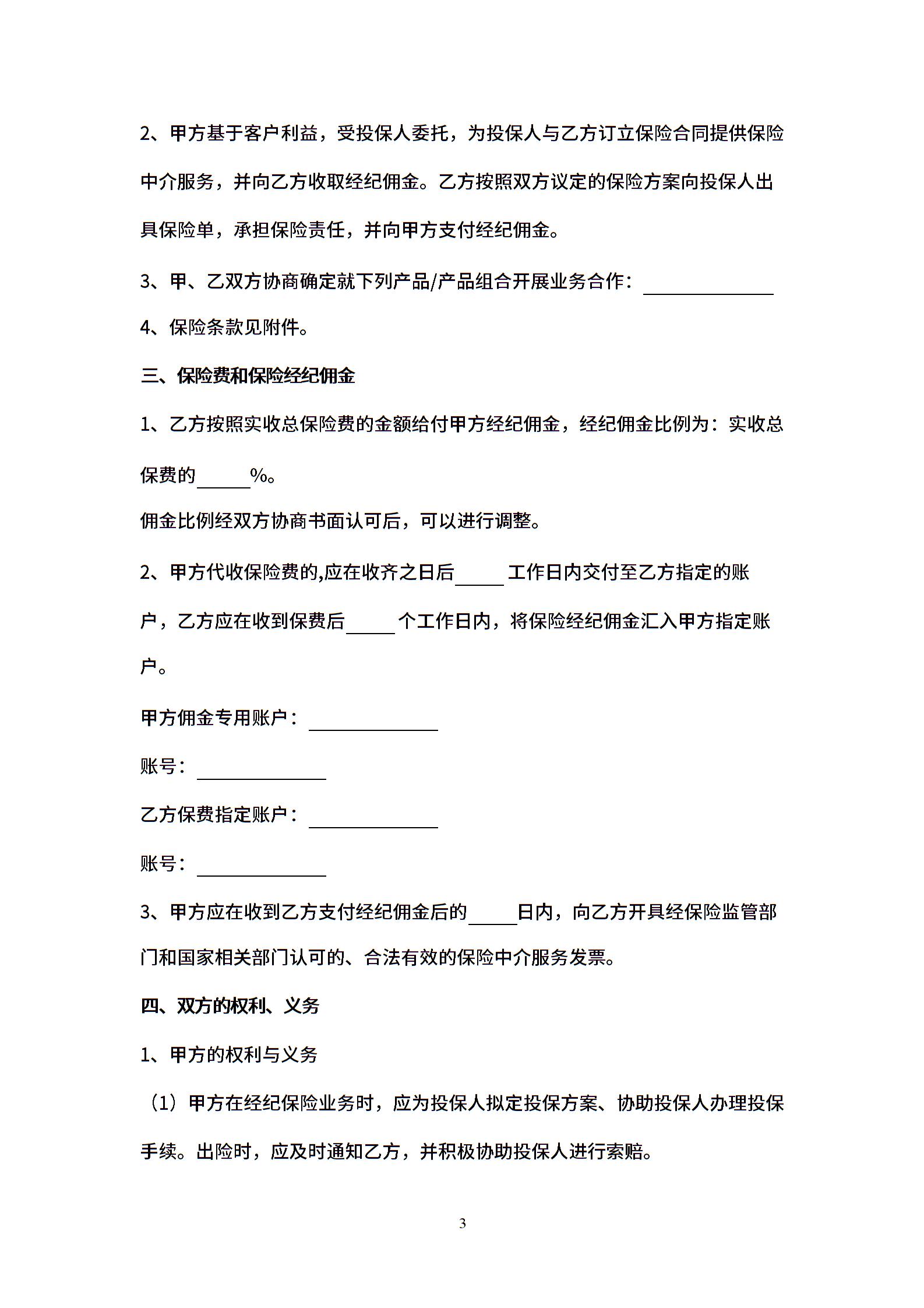 2、甲方基于客户利益，受投保人委托，为投保人与乙方订立保险合同提供保险中介服务，并向乙方收取经纪佣金。乙方按照双方议定的保险方案向投保人出具保险单，承担保险责任，并向甲方支付经纪佣金。

3、甲、乙双方协商确定就下列产品/产品组合开展业务合作：______________

4、保险条款见附件。

三、保险费和保险经纪佣金

1、乙方按照实收总保险费的金额给付甲方经纪佣金，经纪佣金比例为：实收总保费的______%。

佣金比例经双方协商书面认可后，可以进行调整。

2、甲方代收保险费的,应在收齐之日后_____工作日内交付至乙方指定的账户，乙方应在收到保费后_____个工作日内，将保险经纪佣金汇入甲方指定账户。

甲方佣金专用账户：______________

账号：______________

乙方保费指定账户：______________

账号：______________

3、甲方应在收到乙方支付经纪佣金后的_____日内，向乙方开具经保险监管部门和国家相关部门认可的、合法有效的保险中介服务发票。

四、双方的权利、义务

1、甲方的权利与义务

（1）甲方在经纪保险业务时，应为投保人拟定投保方案、协助投保人办理投保手续。出险时，应及时通知乙方，并积极协助投保人进行索赔。

3